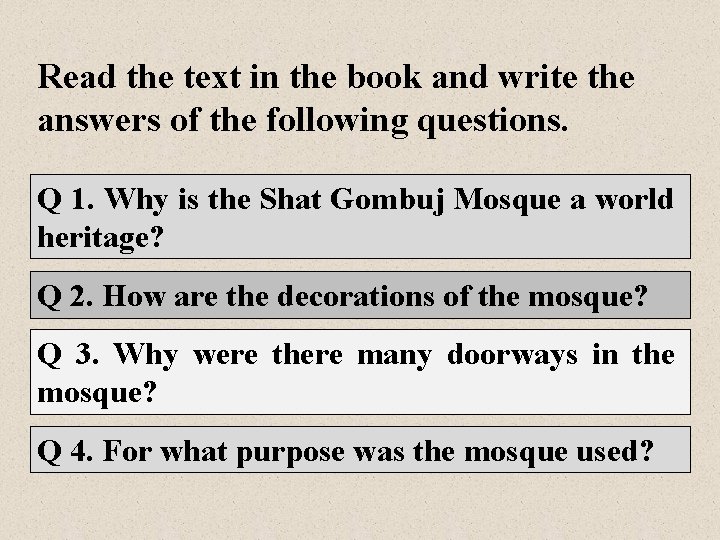 Read the text in the book and write the answers of the following questions.

Q 1. Why is the Shat Gombuj Mosque a world heritage?

Q 2. How are the decorations of the mosque?

Q 3. Why were there many doorways in the mosque?

Q 4. For what purpose was the mosque used?